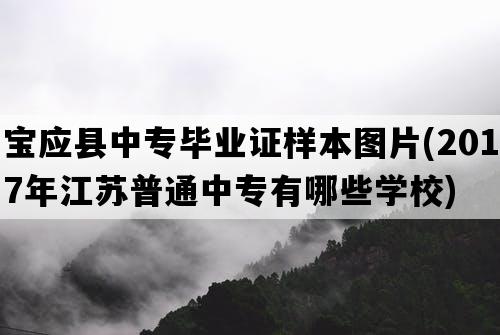 宝应县中专毕业证样本图片(2017年江苏普通中专有哪些学校)